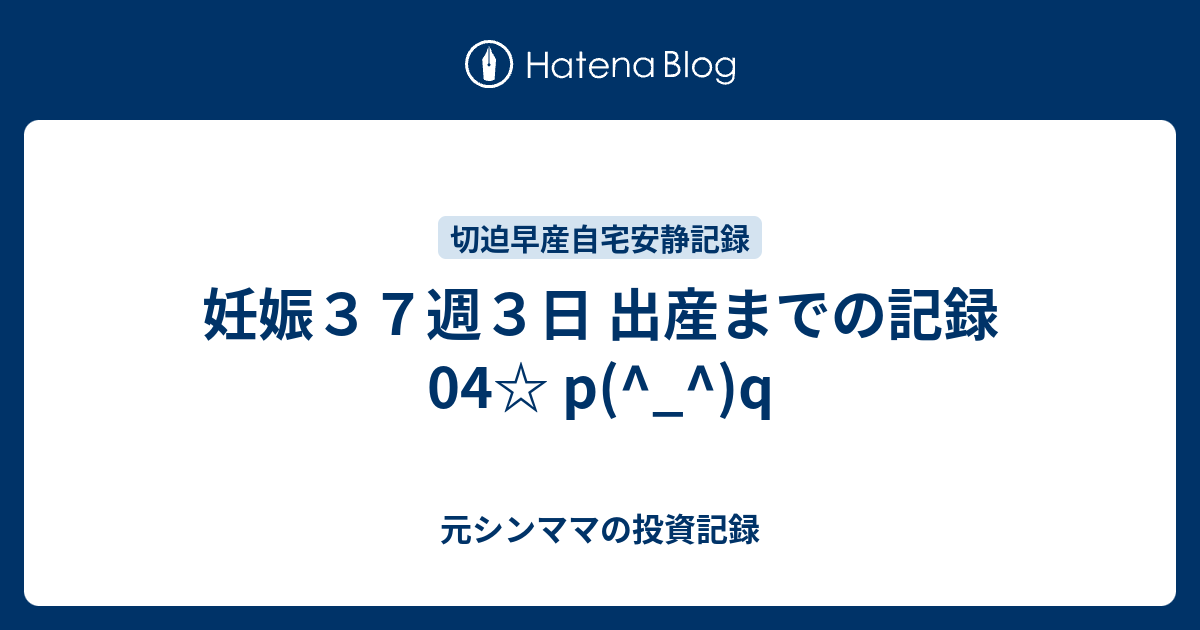 Hatena Blog

切迫早産自宅安静記録

妊娠３７週３日 出産までの記録04☆ p(^_^)q

元シンママの投資記録